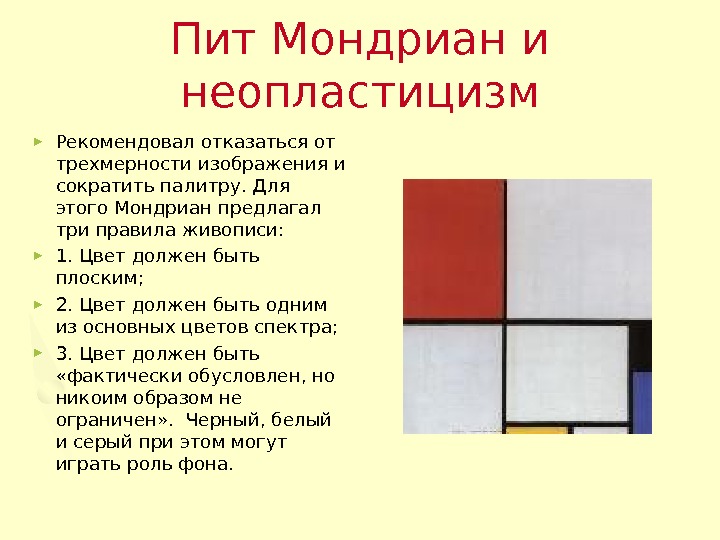 Пит Мондриан и неопластицизм

Рекомендовал отказаться от трехмерности изображения и сократить палитру. Для этого Мондриан предлагал три правила живописи:

1. Цвет должен быть плоским;

2. Цвет должен быть одним из основных цветов спектра;

3. Цвет должен быть «фактически обусловлен, но никоим образом не ограничен». Черный, белый и серый при этом могут играть роль фона.